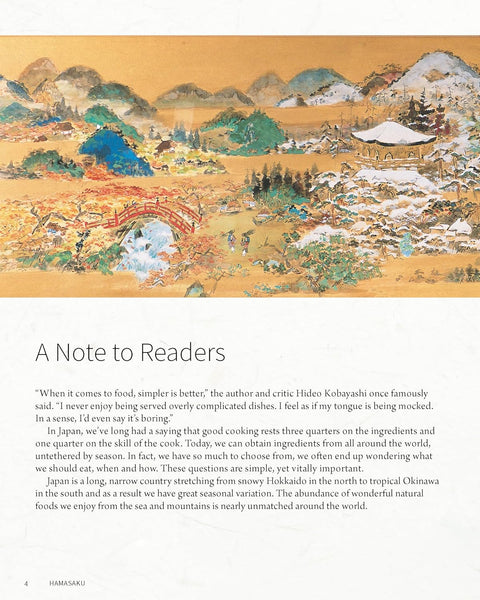 A Note to Readers

"When it comes to food, simpler is better," the author and critic Hideo Kobayashi once famously said. "I never enjoy being served overly complicated dishes. I feel as if my tongue is being mocked. In a sense, I'd even say it's boring."

In Japan, we've long had a saying that good cooking rests three quarters on the ingredients and one quarter on the skill of the cook. Today, we can obtain ingredients from all around the world, untethered by season. In fact, we have so much to choose from, we often end up wondering what we should eat, when and how. These questions are simple, yet vitally important.

Japan is a long, narrow country stretching from snowy Hokkaido in the north to tropical Okinawa in the south and as a result we have great seasonal variation. The abundance of wonderful natural foods we enjoy from the sea and mountains is nearly unmatched around the world.

4 HAMASAKU